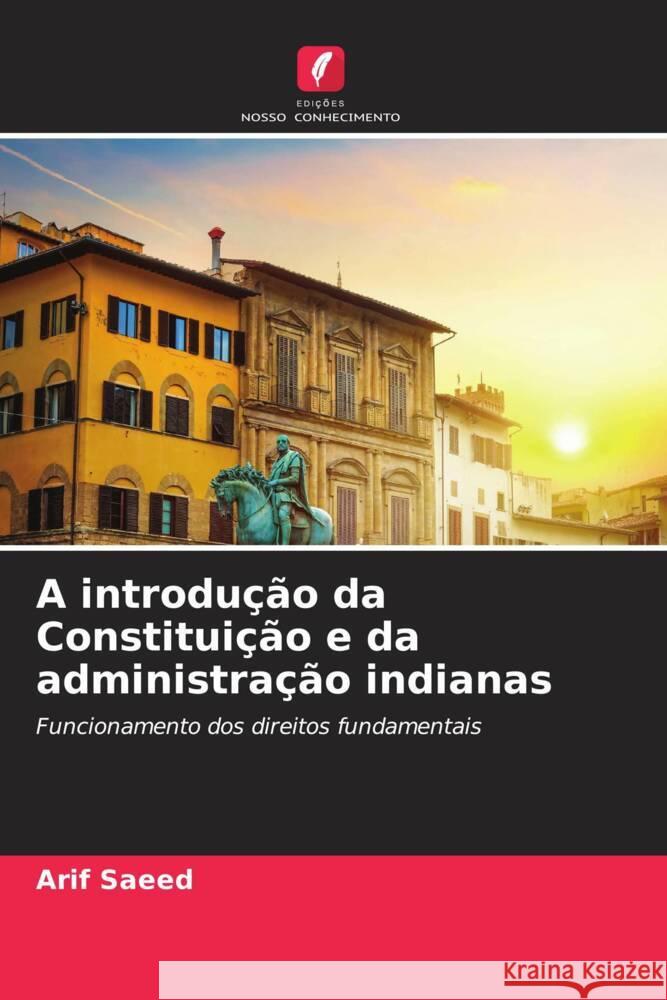 EDIÇÕES
NOSSO CONHECIMENTO

A introdução da Constituição e da administração indianas

Funcionamento dos direitos fundamentais

Arif Saeed